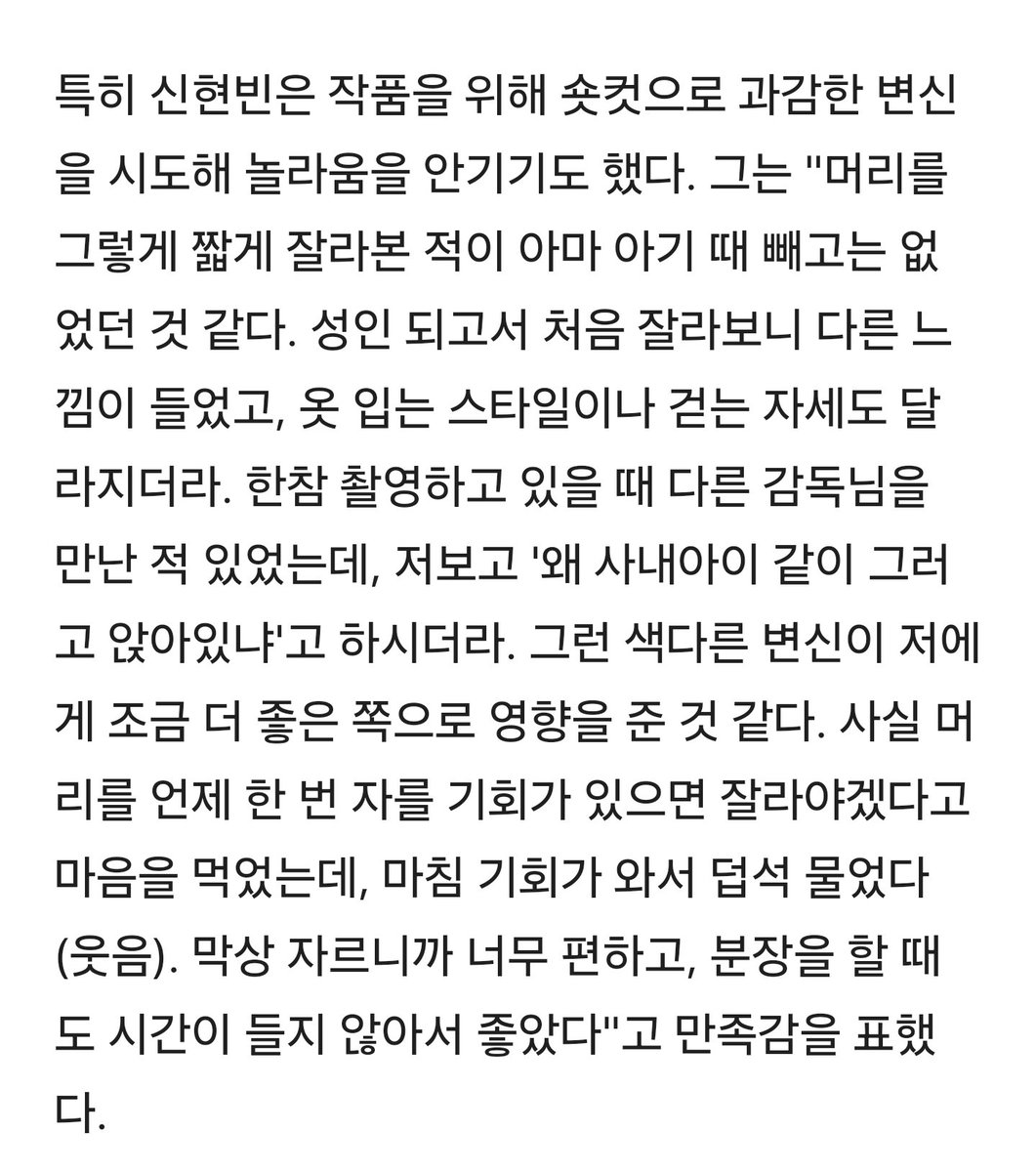 특히 신현빈은 작품을 위해 숏컷으로 과감한 변신을 시도해 놀라움을 안기기도 했다. 그는 "머리를 그렇게 짧게 잘라본 적이 아마 아기 때 빼고는 없었던 것 같다. 성인 되고서 처음 잘라보니 다른 느낌이 들었고, 옷 입는 스타일이나 걷는 자세도 달라지더라. 한참 촬영하고 있을 때 다른 감독님을 만난 적 있었는데, 저보고 '왜 사내아이 같이 그러고 앉아있냐'고 하시더라. 그런 색다른 변신이 저에게 조금 더 좋은 쪽으로 영향을 준 것 같다. 사실 머리를 언제 한 번 자를 기회가 있으면 잘라야겠다고 마음을 먹었는데, 마침 기회가 와서 덥석 물었다(웃음). 막상 자르니까 너무 편하고, 분장을 할 때도 시간이 들지 않아서 좋았다"고 만족감을 표했다.